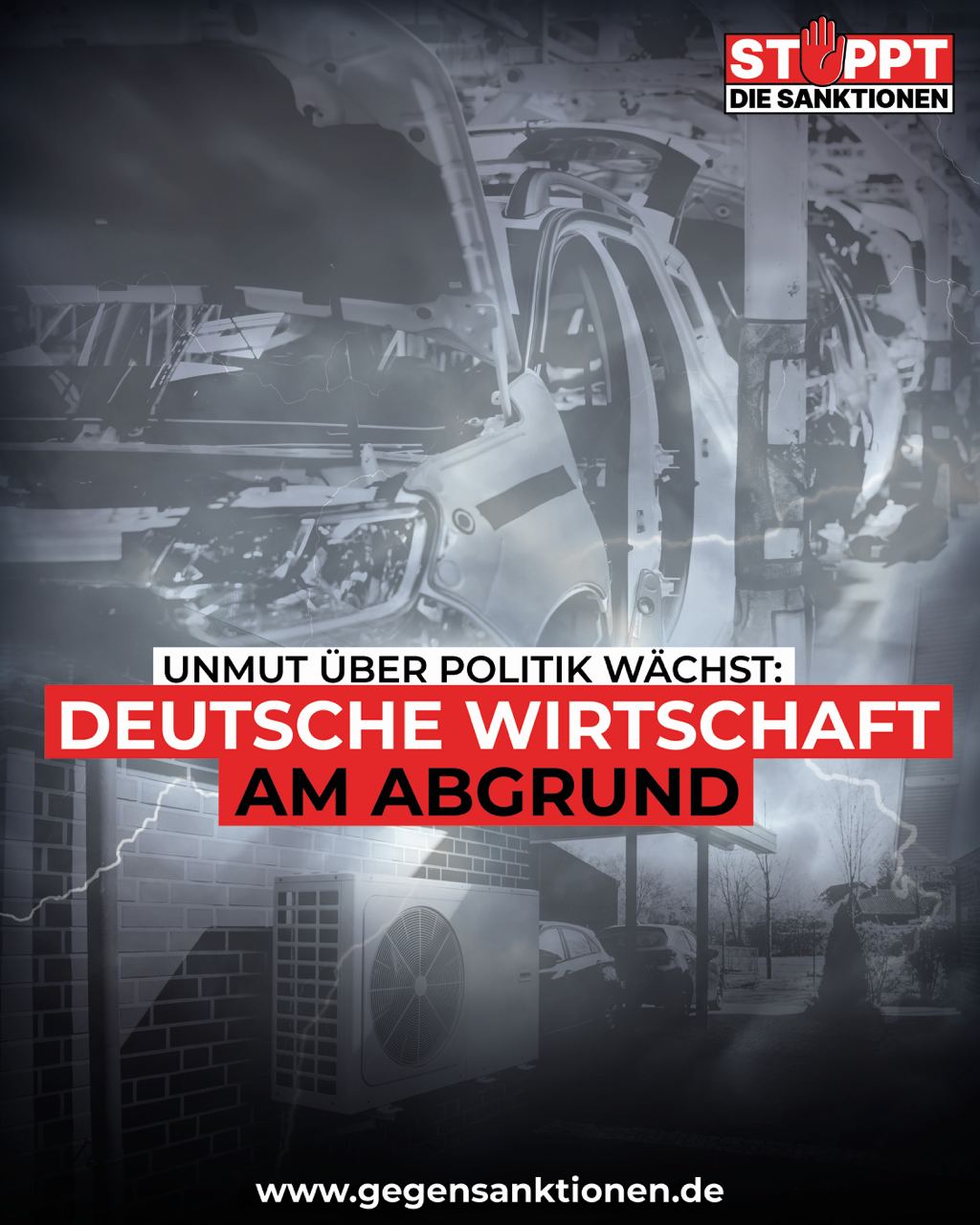 STOPPT
DIE SANKTIONEN

UNMUT ÜBER POLITIK WÄCHST:
DEUTSCHE WIRTSCHAFT
AM ABGRUND

www.gegensanktionen.de